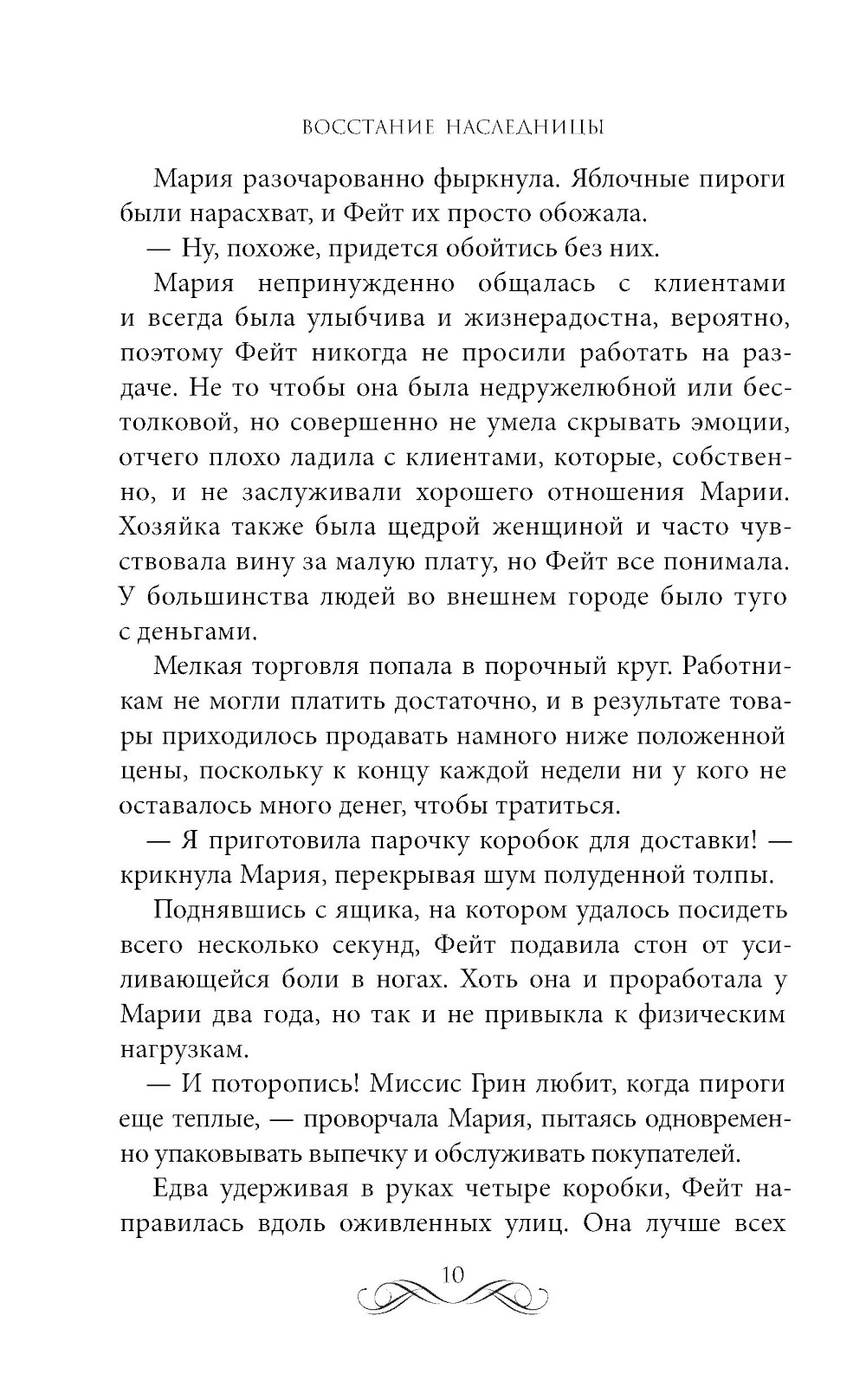 ВОССТАНИЕ НАСЛЕДНИЦЫ

Мария разочарованно фыркнула. Яблочные пироги были нарасхват, и Фейт их просто обожала.

— Ну, похоже, придется обойтись без них.

Мария непринужденно общалась с клиентами и всегда была улыбчива и жизнерадостна, вероятно, поэтому Фейт никогда не просили работать на раздаче. Не то чтобы она была недружелюбной или бестолковой, но совершенно не умела скрывать эмоции, отчего плохо ладила с клиентами, которые, собственно, и не заслуживали хорошего отношения Марии. Хозяйка также была щедрой женщиной и часто чувствовала вину за малую плату, но Фейт все понимала. У большинства людей во внешнем городе было туго с деньгами.

Мелкая торговля попала в порочный круг. Работникам не могли платить достаточно, и в результате товары приходилось продавать намного ниже положенной цены, поскольку к концу каждой недели ни у кого не оставалось много денег, чтобы тратиться.

— Я приготовила парочку коробок для доставки! — крикнула Мария, перекрывая шум полуденной толпы.

Поднявшись с ящика, на котором удалось посидеть всего несколько секунд, Фейт подавила стон от усиливающейся боли в ногах. Хоть она и проработала у Марии два года, но так и не привыкла к физическим нагрузкам.

— И поторопись! Миссис Грин любит, когда пироги еще теплые, — проворчала Мария, пытаясь одновременно упаковывать выпечку и обслуживать покупателей.

Едва удерживая в руках четыре коробки, Фейт направилась вдоль оживленных улиц. Она лучше всех

10